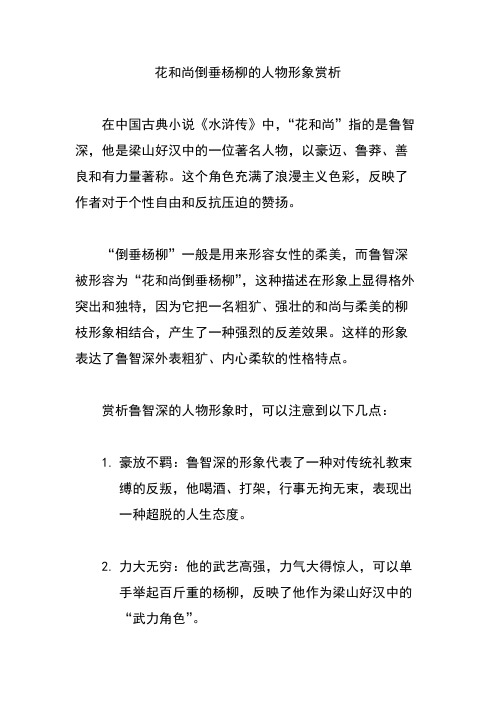 花和尚倒垂杨柳的人物形象赏析

在中国古典小说《水浒传》中，“花和尚”指的是鲁智深，他是梁山好汉中的一位著名人物，以豪迈、鲁莽、善良和有力量著称。这个角色充满了浪漫主义色彩，反映了作者对于个性自由和反抗压迫的赞扬。

“倒垂杨柳”一般是用来形容女性的柔美，而鲁智深被形容为“花和尚倒垂杨柳”，这种描述在形象上显得格外突出和独特，因为它把一名粗犷、强壮的和尚与柔美的柳枝形象相结合，产生了一种强烈的反差效果。这样的形象表达了鲁智深外表粗犷、内心柔软的性格特点。

赏析鲁智深的人物形象时，可以注意到以下几点：

1. 豪放不羁：鲁智深的形象代表了一种对传统礼教束缚的反叛，他喝酒、打架，行事无拘无束，表现出一种超脱的人生态度。

2. 力大无穷：他的武艺高强，力气大得惊人，可以单手举起百斤重的杨柳，反映了他作为梁山好汉中的“武力角色”。